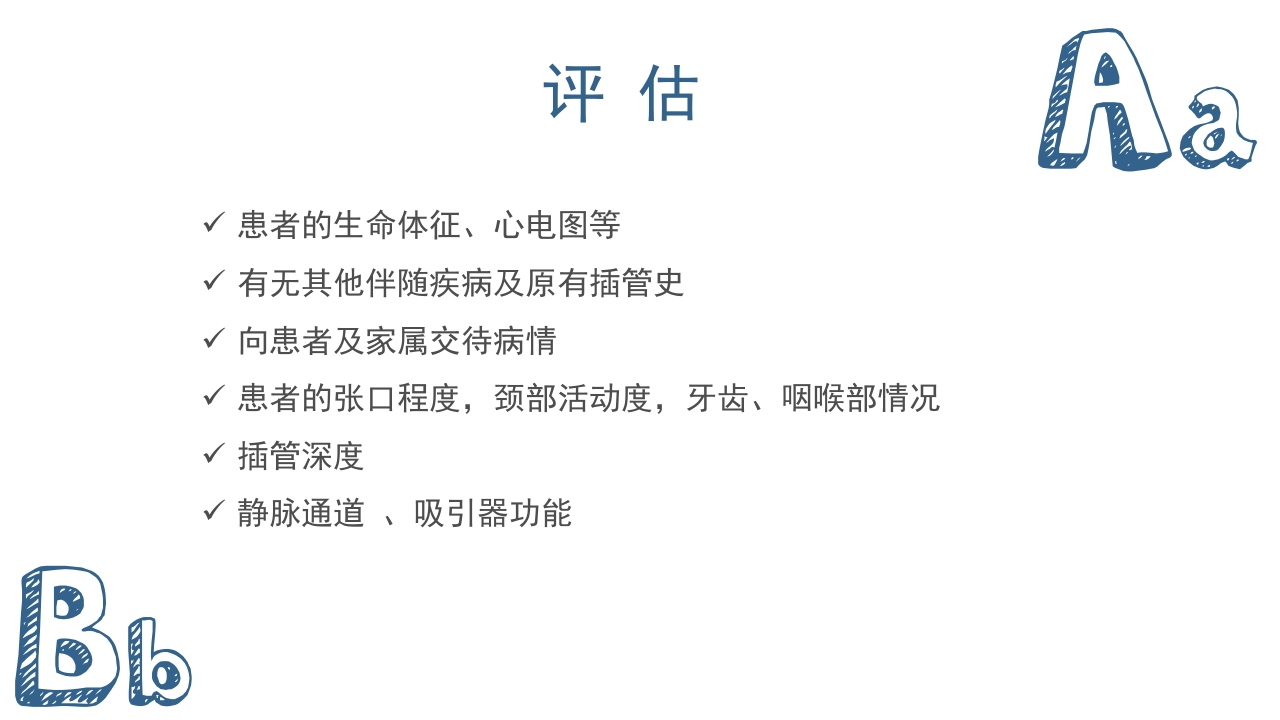 评 估

Aa

✓ 患者的生命体征、心电图等

✓ 有无其他伴随疾病及原有插管史

✓ 向患者及家属交待病情

✓ 患者的张口程度，颈部活动度，牙齿、咽喉部情况

✓ 插管深度

✓ 静脉通道 、吸引器功能

Bb